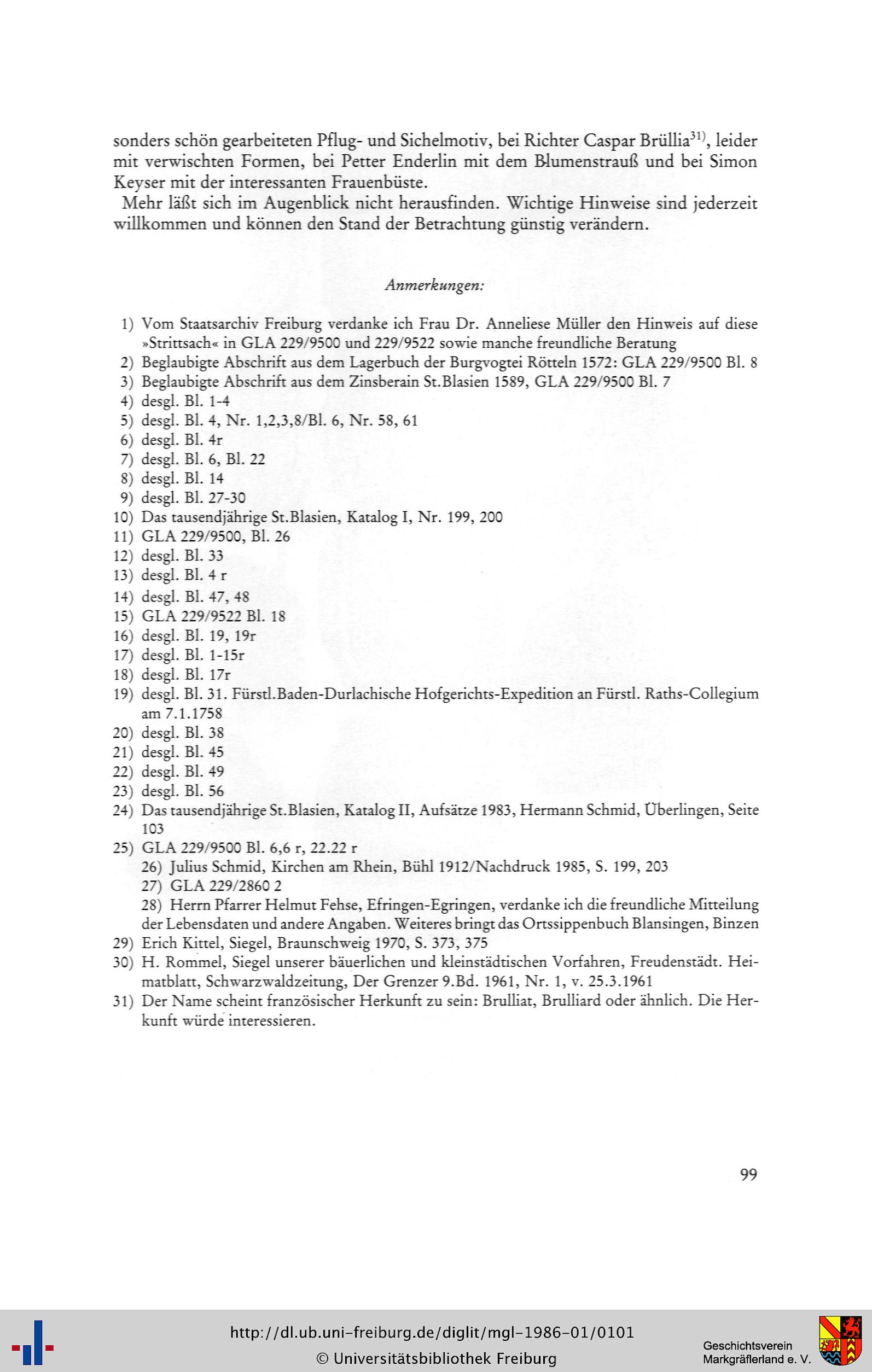 sonders schön gearbeiteten Pflug- und Sichelmotiv, bei Richter Caspar Brüllia$^{31)}$, leider mit verwischten Formen, bei Petter Enderlin mit dem Blumenstrauß und bei Simon Keyser mit der interessanten Frauenbüste.

Mehr läßt sich im Augenblick nicht herausfinden. Wichtige Hinweise sind jederzeit willkommen und können den Stand der Betrachtung günstig verändern.

Anmerkungen:

1) Vom Staatsarchiv Freiburg verdanke ich Frau Dr. Anneliese Müller den Hinweis auf diese »Strittsach« in GLA 229/9500 und 229/9522 sowie manche freundliche Beratung
2) Beglaubigte Abschrift aus dem Lagerbuch der Burgvogtei Rötteln 1572: GLA 229/9500 Bl. 8
3) Beglaubigte Abschrift aus dem Zinsberain St.Blasien 1589, GLA 229/9500 Bl. 7
4) desgl. Bl. 1-4
5) desgl. Bl. 4, Nr. 1,2,3,8/Bl. 6, Nr. 58, 61
6) desgl. Bl. 4r
7) desgl. Bl. 6, Bl. 22
8) desgl. Bl. 14
9) desgl. Bl. 27-30
10) Das tausendjährige St.Blasien, Katalog I, Nr. 199, 200
11) GLA 229/9500, Bl. 26
12) desgl. Bl. 33
13) desgl. Bl. 4 r
14) desgl. Bl. 47, 48
15) GLA 229/9522 Bl. 18
16) desgl. Bl. 19, 19r
17) desgl. Bl. 1-15r
18) desgl. Bl. 17r
19) desgl. Bl. 31. Fürstl.Baden-Durlachische Hofgerichts-Expedition an Fürstl. Raths-Collegium am 7.1.1758
20) desgl. Bl. 38
21) desgl. Bl. 45
22) desgl. Bl. 49
23) desgl. Bl. 56
24) Das tausendjährige St.Blasien, Katalog II, Aufsätze 1983, Hermann Schmid, Überlingen, Seite 103
25) GLA 229/9500 Bl. 6,6 r, 22.22 r
26) Julius Schmid, Kirchen am Rhein, Bühl 1912/Nachdruck 1985, S. 199, 203
27) GLA 229/2860 2
28) Herrn Pfarrer Helmut Fehse, Efringen-Egringen, verdanke ich die freundliche Mitteilung der Lebensdaten und andere Angaben. Weiteres bringt das Ortssippenbuch Blansingen, Binzen
29) Erich Kittel, Siegel, Braunschweig 1970, S. 373, 375
30) H. Rommel, Siegel unserer bäuerlichen und kleinstädtischen Vorfahren, Freudenstädt. Heimatblatt, Schwarzwaldzeitung, Der Grenzer 9.Bd. 1961, Nr. 1, v. 25.3.1961
31) Der Name scheint französischer Herkunft zu sein: Brulliat, Brulliard oder ähnlich. Die Herkunft würde interessieren.

99

http://dl.ub.uni-freiburg.de/diglit/mgl-1986-01/0101
© Universitätsbibliothek Freiburg
Geschichtsverein Markgräflerland e. V.